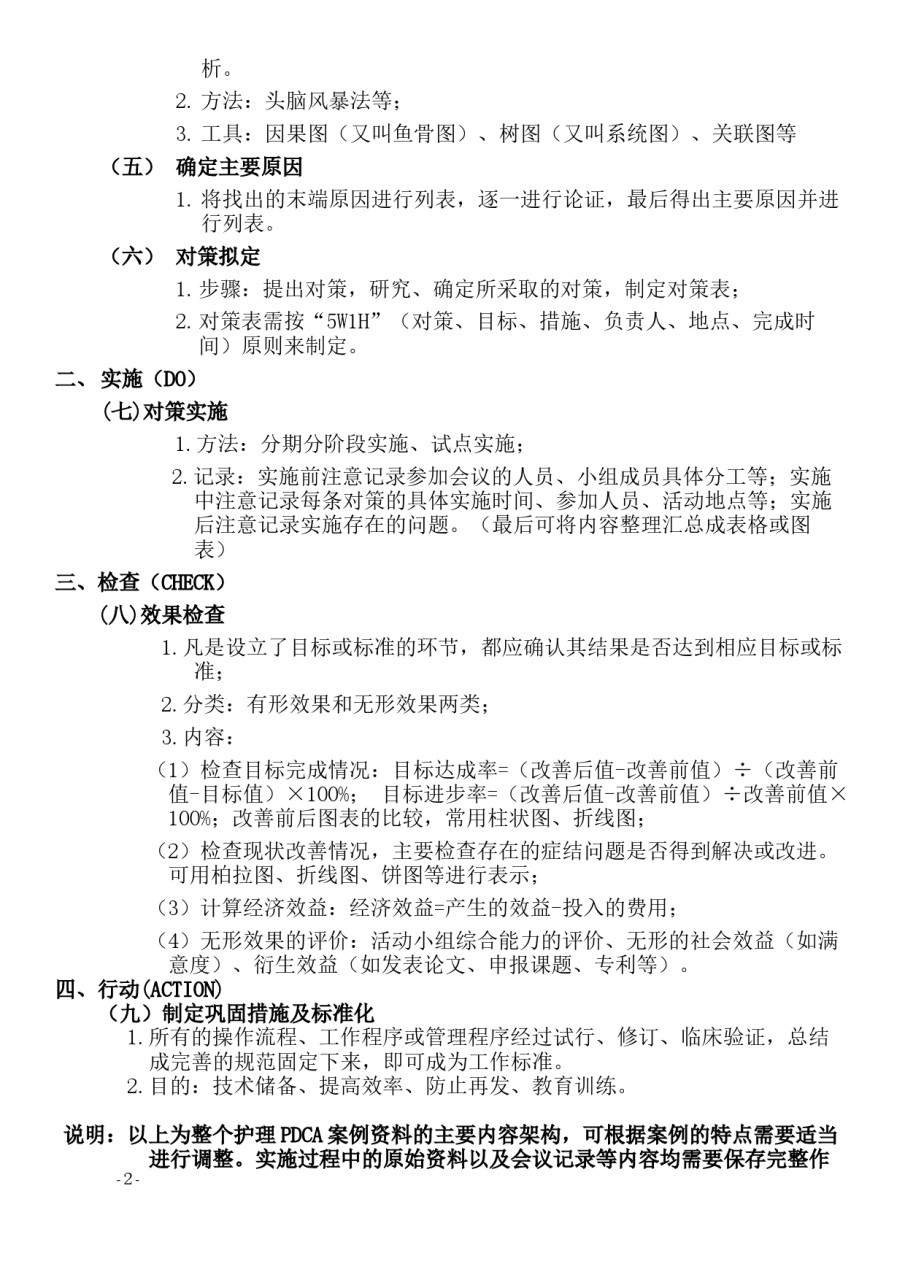 析。

2. 方法：头脑风暴法等；

3. 工具：因果图（又叫鱼骨图）、树图（又叫系统图）、关联图等

（五） 确定主要原因

1. 将找出的末端原因进行列表，逐一进行论证，最后得出主要原因并进行列表。

（六） 对策拟定

1. 步骤：提出对策，研究、确定所采取的对策，制定对策表；

2. 对策表需按“5W1H”（对策、目标、措施、负责人、地点、完成时间）原则来制定。

二、实施（DO）

(七)对策实施

1. 方法：分期分阶段实施、试点实施；

2. 记录：实施前注意记录参加会议的人员、小组成员具体分工等；实施中注意记录每条对策的具体实施时间、参加人员、活动地点等；实施后注意记录实施存在的问题。（最后可将内容整理汇总成表格或图表）

三、检查（CHECK）

(八)效果检查

1. 凡是设立了目标或标准的环节，都应确认其结果是否达到相应目标或标准；

2. 分类：有形效果和无形效果两类；

3. 内容：

（1）检查目标完成情况：目标达成率=（改善后值-改善前值）÷（改善前值-目标值）×100%； 目标进步率=（改善后值-改善前值）÷改善前值×100%；改善前后图表的比较，常用柱状图、折线图；

（2）检查现状改善情况，主要检查存在的症结问题是否得到解决或改进。可用柏拉图、折线图、饼图等进行表示；

（3）计算经济效益：经济效益=产生的效益-投入的费用；

（4）无形效果的评价：活动小组综合能力的评价、无形的社会效益（如满意度）、衍生效益（如发表论文、申报课题、专利等）。

四、行动(ACTION)

（九）制定巩固措施及标准化

1. 所有的操作流程、工作程序或管理程序经过试行、修订、临床验证，总结成完善的规范固定下来，即可成为工作标准。

2. 目的：技术储备、提高效率、防止再发、教育训练。

说明：以上为整个护理PDCA案例资料的主要内容架构，可根据案例的特点需要适当进行调整。实施过程中的原始资料以及会议记录等内容均需要保存完整作

-2-